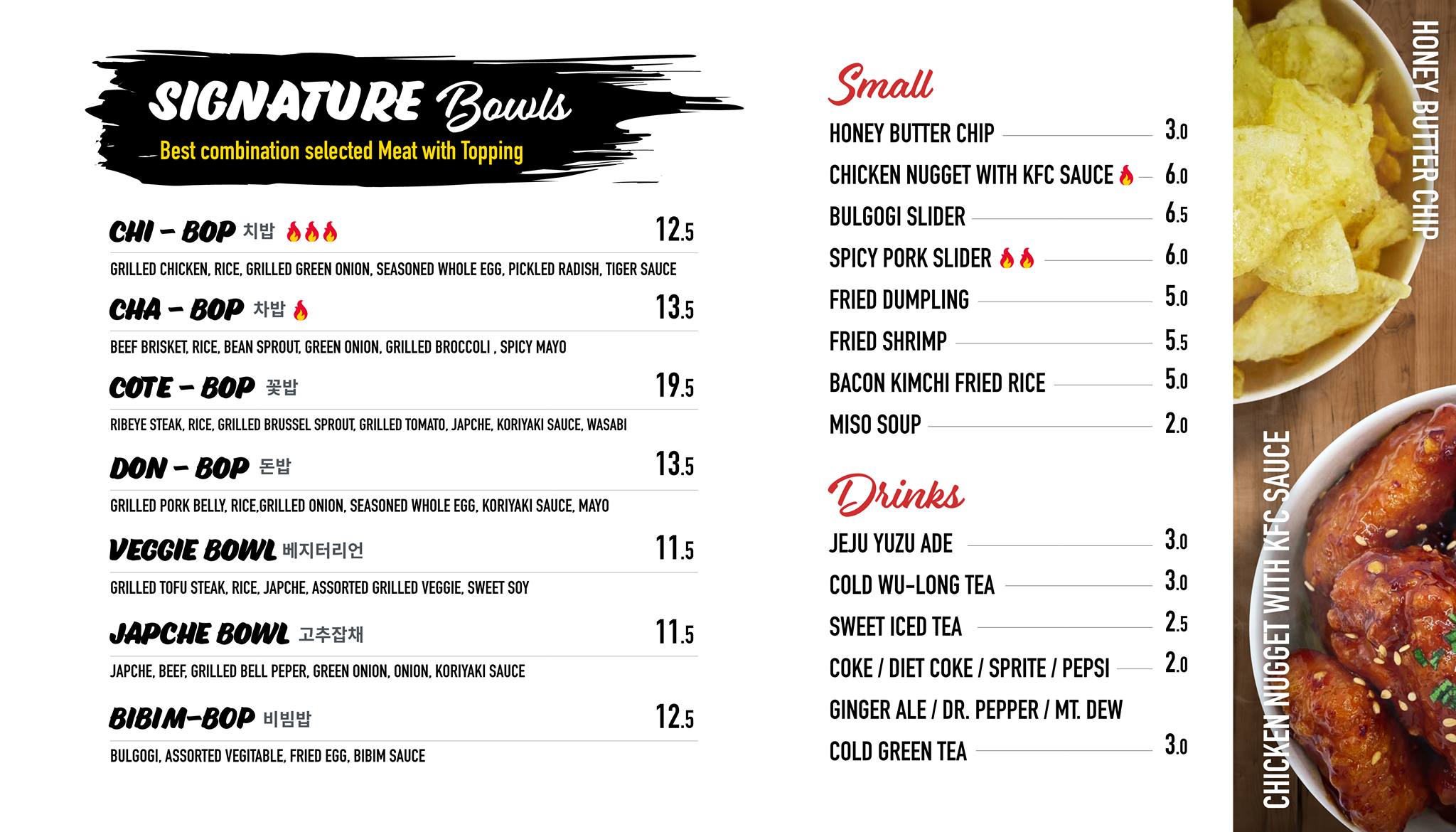 SIGNATURE Bowls
Best combination selected Meat with Topping

CHI - BOP 치밥 12.5
GRILLED CHICKEN, RICE, GRILLED GREEN ONION, SEASONED WHOLE EGG, PICKLED RADISH, TIGER SAUCE

CHA - BOP 차밥 13.5
BEEF BRISKET, RICE, BEAN SPROUT, GREEN ONION, GRILLED BROCCOLI , SPICY MAYO

COTE - BOP 꽃밥 19.5
RIBEYE STEAK, RICE, GRILLED BRUSSEL SPROUT, GRILLED TOMATO, JAPCHE, KORIYAKI SAUCE, WASABI

DON - BOP 돈밥 13.5
GRILLED PORK BELLY, RICE,GRILLED ONION, SEASONED WHOLE EGG, KORIYAKI SAUCE, MAYO

VEGGIE BOWL 베지터리언 11.5
GRILLED TOFU STEAK, RICE, JAPCHE, ASSORTED GRILLED VEGGIE, SWEET SOY

JAPCHE BOWL 고추잡채 11.5
JAPCHE, BEEF, GRILLED BELL PEPER, GREEN ONION, ONION, KORIYAKI SAUCE

BIBIM-BOP 비빔밥 12.5
BULGOGI, ASSORTED VEGITABLE, FRIED EGG, BIBIM SAUCE

Small
HONEY BUTTER CHIP 3.0
CHICKEN NUGGET WITH KFC SAUCE 6.0
BULGOGI SLIDER 6.5
SPICY PORK SLIDER 6.0
FRIED DUMPLING 5.0
FRIED SHRIMP 5.5
BACON KIMCHI FRIED RICE 5.0
MISO SOUP 2.0

Drinks
JEJU YUZU ADE 3.0
COLD WU-LONG TEA 3.0
SWEET ICED TEA 2.5
COKE / DIET COKE / SPRITE / PEPSI 2.0
GINGER ALE / DR. PEPPER / MT. DEW
COLD GREEN TEA 3.0

HONEY BUTTER CHIP
CHICKEN NUGGET WITH KFC SAUCE